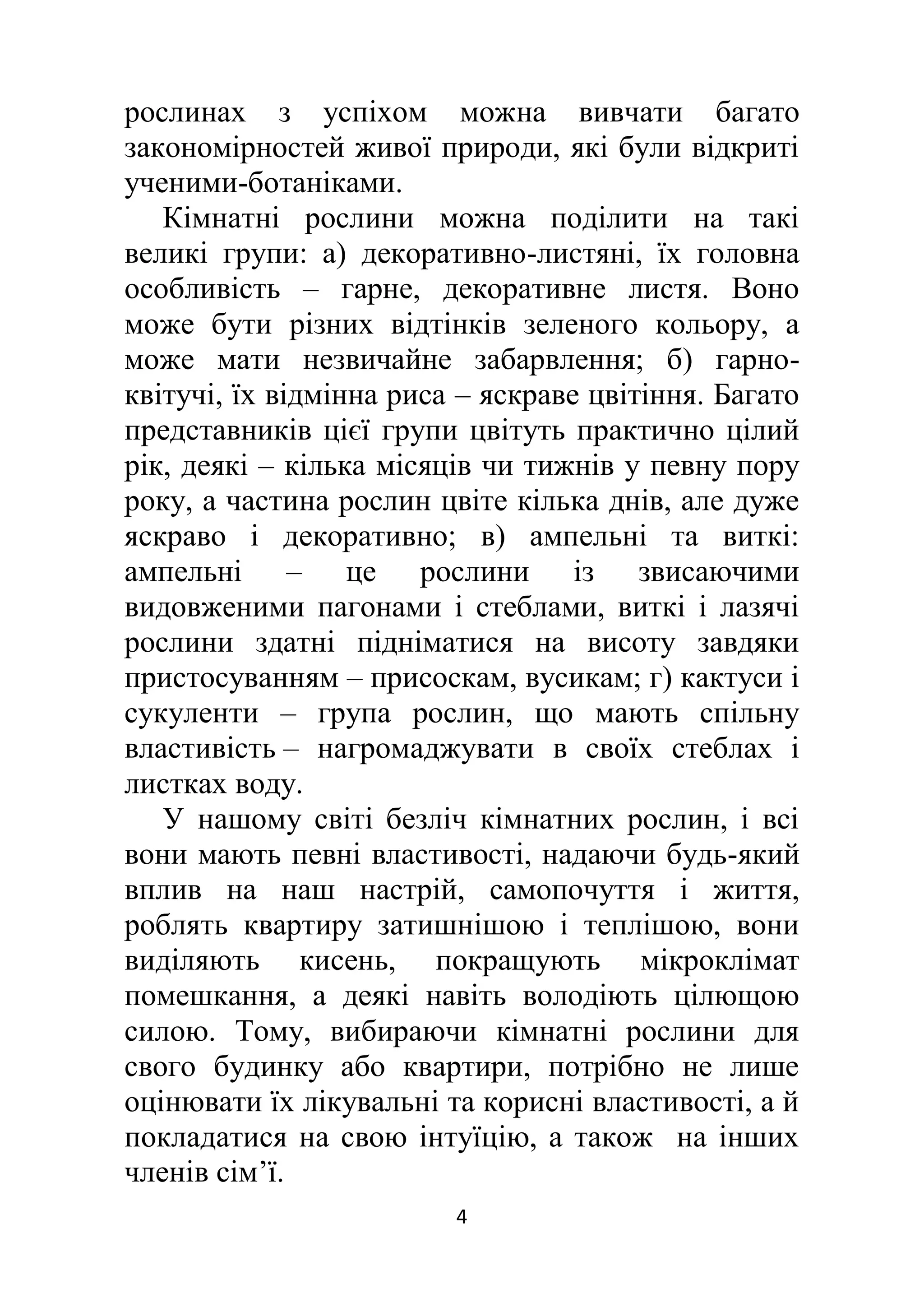 рослинах з успіхом можна вивчати багато закономірностей живої природи, які були відкриті ученими-ботаніками.

Кімнатні рослини можна поділити на такі великі групи: а) декоративно-листяні, їх головна особливість – гарне, декоративне листя. Воно може бути різних відтінків зеленого кольору, а може мати незвичайне забарвлення; б) гарноквітучі, їх відмінна риса – яскраве цвітіння. Багато представників цієї групи цвітуть практично цілий рік, деякі – кілька місяців чи тижнів у певну пору року, а частина рослин цвіте кілька днів, але дуже яскраво і декоративно; в) ампельні та виткі: ампельні – це рослини із звисаючими видовженими пагонами і стеблами, виткі і лазячі рослини здатні підніматися на висоту завдяки пристосуванням – присоскам, вусикам; г) кактуси і сукуленти – група рослин, що мають спільну властивість – нагромаджувати в своїх стеблах і листках воду.

У нашому світі безліч кімнатних рослин, і всі вони мають певні властивості, надаючи будь-який вплив на наш настрій, самопочуття і життя, роблять квартиру затишнішою і теплішою, вони виділяють кисень, покращують мікроклімат помешкання, а деякі навіть володіють цілющою силою. Тому, вибираючи кімнатні рослини для свого будинку або квартири, потрібно не лише оцінювати їх лікувальні та корисні властивості, а й покладатися на свою інтуїцію, а також на інших членів сім’ї.

4